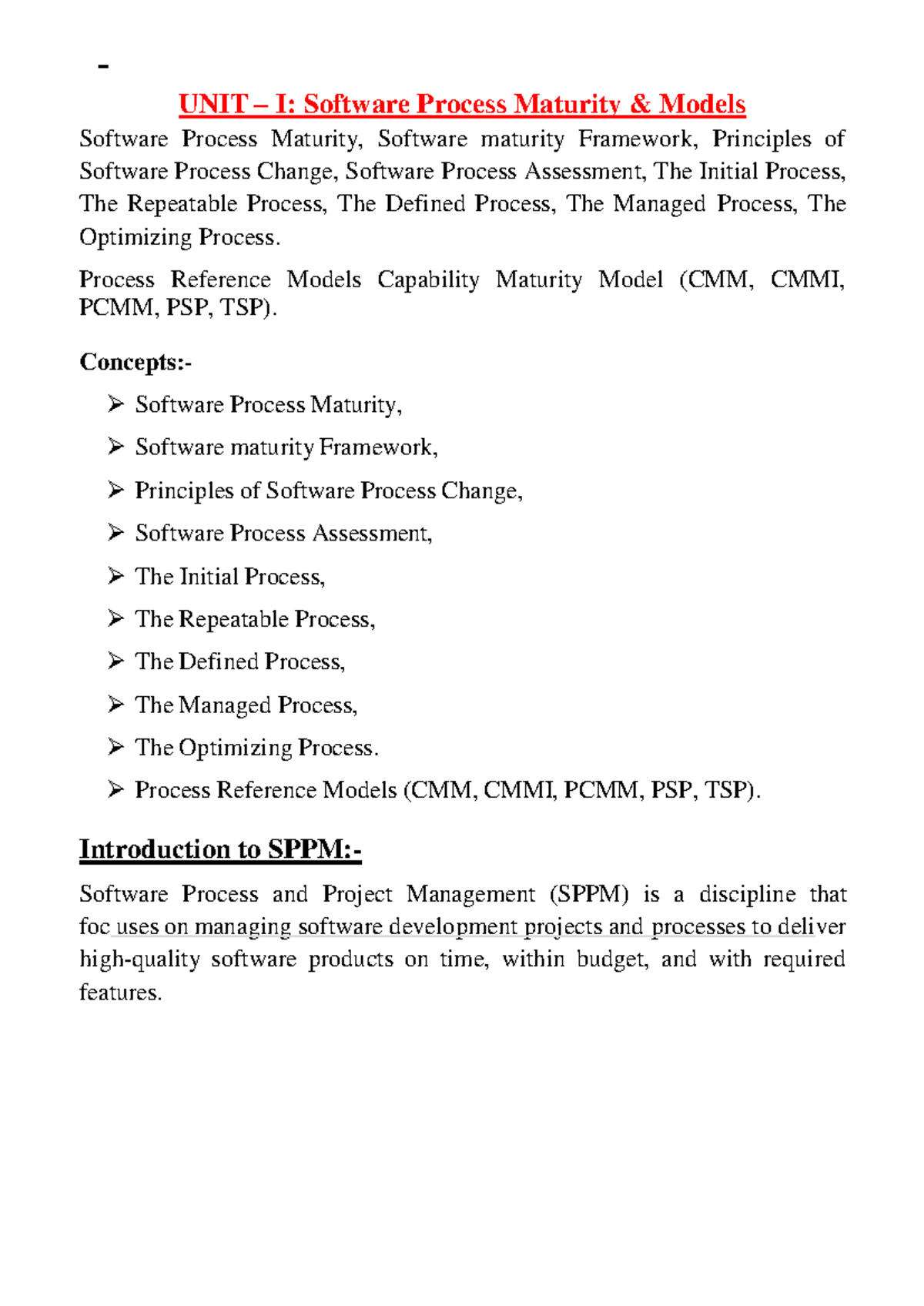 -

UNIT – I: Software Process Maturity & Models

Software Process Maturity, Software maturity Framework, Principles of Software Process Change, Software Process Assessment, The Initial Process, The Repeatable Process, The Defined Process, The Managed Process, The Optimizing Process.

Process Reference Models Capability Maturity Model (CMM, CMMI, PCMM, PSP, TSP).

Concepts:-

➢ Software Process Maturity,

➢ Software maturity Framework,

➢ Principles of Software Process Change,

➢ Software Process Assessment,

➢ The Initial Process,

➢ The Repeatable Process,

➢ The Defined Process,

➢ The Managed Process,

➢ The Optimizing Process.

➢ Process Reference Models (CMM, CMMI, PCMM, PSP, TSP).

Introduction to SPPM:-

Software Process and Project Management (SPPM) is a discipline that foc uses on managing software development projects and processes to deliver high-quality software products on time, within budget, and with required features.